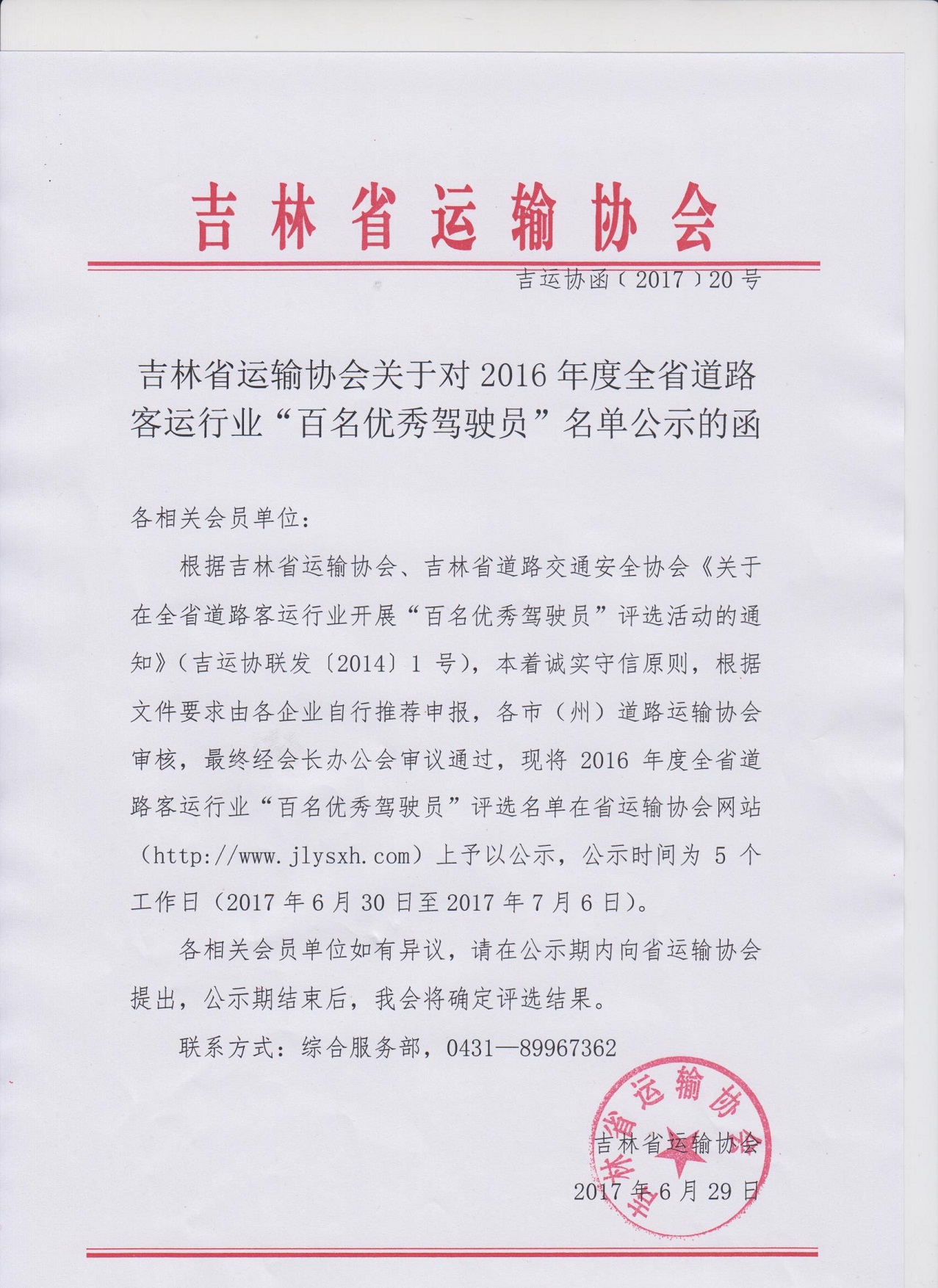 吉林省运输协会

吉运协函（2017）20号

吉林省运输协会关于对2016年度全省道路客运行业“百名优秀驾驶员”名单公示的函

各相关会员单位：

根据吉林省运输协会、吉林省道路交通安全协会《关于在全省道路客运行业开展“百名优秀驾驶员”评选活动的通知》（吉运协联发〔2014〕1号），本着诚实守信原则，根据文件要求由各企业自行推荐申报，各市（州）道路运输协会审核，最终经会长办公会审议通过，现将2016年度全省道路客运行业“百名优秀驾驶员”评选名单在省运输协会网站（http://www.jlysxh.com）上予以公示，公示时间为5个工作日（2017年6月30日至2017年7月6日）。

各相关会员单位如有异议，请在公示期内向省运输协会提出，公示期结束后，我会将确定评选结果。

联系方式：综合服务部，0431—89967362

吉林省运输协会

吉林省运输协会

2017年6月29日